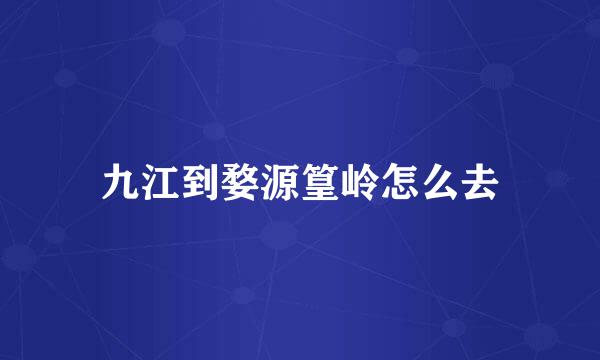 九江到婺源篁岭怎么去